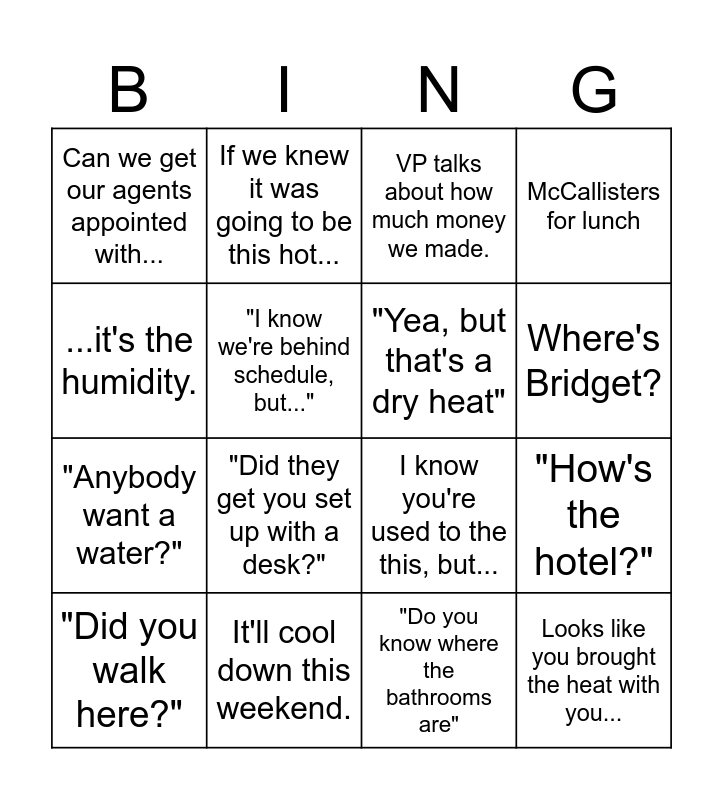 | B | I | N | G |
|---|---|---|---|
| Can we get our agents appointed with... | If we knew it was going to be this hot... | VP talks about how much money we made. | McCallisters for lunch |
| ...it's the humidity. | "I know we're behind schedule, but..." | "Yea, but that's a dry heat" | Where's Bridget? |
| "Anybody want a water?" | "Did they get you set up with a desk?" | I know you're used to the this, but... | "How's the hotel?" |
| "Did you walk here?" | It'll cool down this weekend. | "Do you know where the bathrooms are" | Looks like you brought the heat with you... |